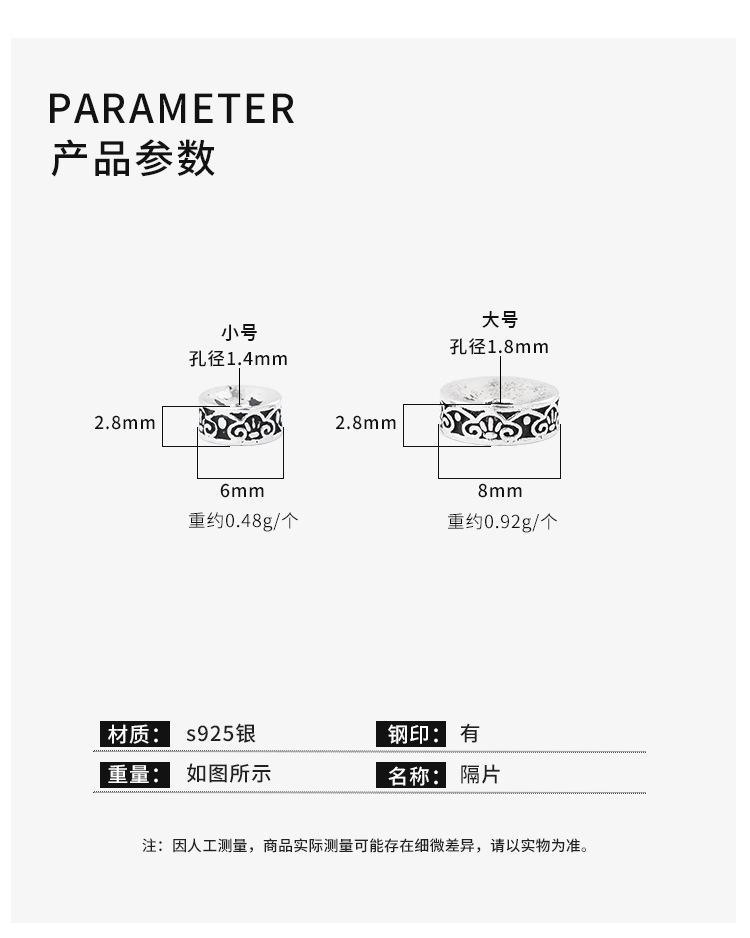 PARAMETER
产品参数

小号
孔径1.4mm
2.8mm
6mm
重约0.48g/个

大号
孔径1.8mm
2.8mm
8mm
重约0.92g/个

| 材质: | s925银 | 钢印: | 有 |
|---|---|---|---|
| 重量: | 如图所示 | 名称: | 隔片 |

注：因人工测量，商品实际测量可能存在细微差异，请以实物为准。